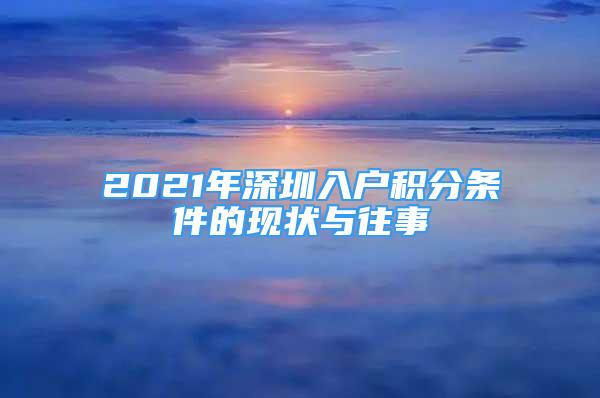 2021年深圳入户积分条件的现状与往事